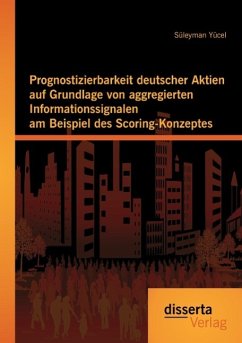 Süleyman Yücel

Prognostizierbarkeit deutscher Aktien auf Grundlage von aggregierten Informationssignalen am Beispiel des Scoring-Konzeptes

disserta
Verlag